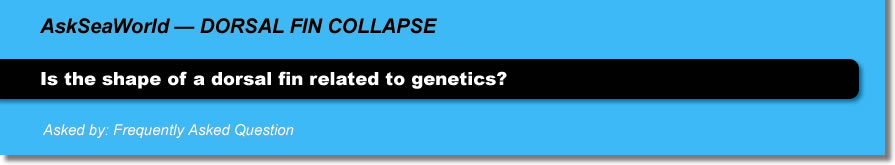 AskSeaWorld — DORSAL FIN COLLAPSE

Is the shape of a dorsal fin related to genetics?

Asked by: Frequently Asked Question